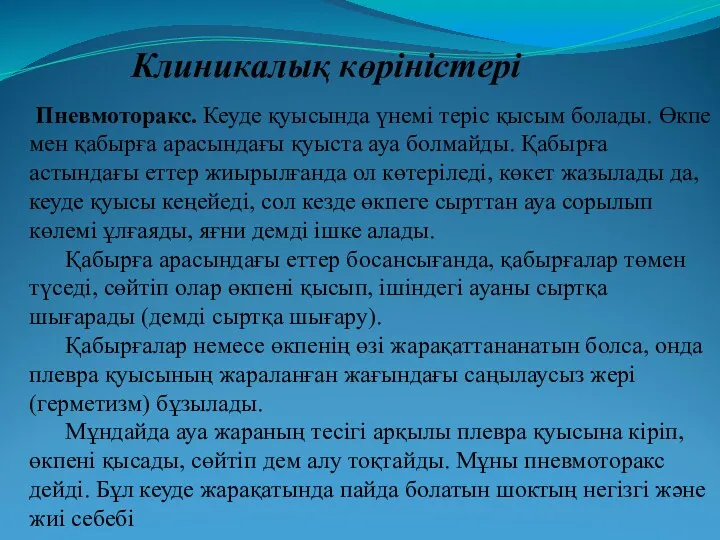 Клиникалық көріністері

Пневмоторакс. Кеуде қуысында үнемі теріс қысым болады. Өкпе мен қабырға арасындағы қуыста ауа болмайды. Қабырға астындағы еттер жиырылғанда ол көтеріледі, көкет жазылады да, кеуде қуысы кеңейеді, сол кезде өкпеге сырттан ауа сорылып көлемі ұлғаяды, яғни демді ішке алады.

Қабырға арасындағы еттер босансығанда, қабырғалар төмен түседі, сөйтіп олар өкпені қысып, ішіндегі ауаны сыртқа шығарады (демді сыртқа шығару).

Қабырғалар немесе өкпенің өзі жарақаттананатын болса, онда плевра қуысының жараланған жағындағы саңылаусыз жері (герметизм) бұзылады.

Мұндайда ауа жараның тесігі арқылы плевра қуысына кіріп, өкпені қысады, сөйтіп дем алу тоқтайды. Мұны пневмоторакс дейді. Бұл кеуде жарақатында пайда болатын шоктың негізгі және жиі себебі